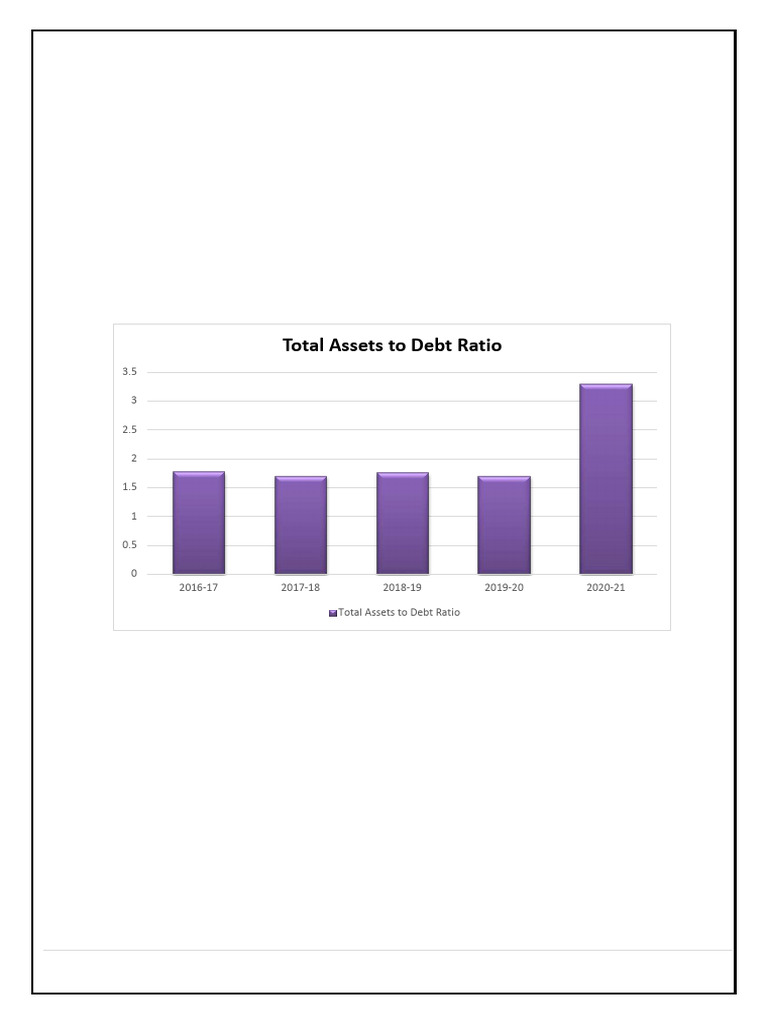 Total Assets to Debt Ratio

3.5
3
2.5
2
1.5
1
0.5
0

2016-17
2017-18
2018-19
2019-20
2020-21

Total Assets to Debt Ratio